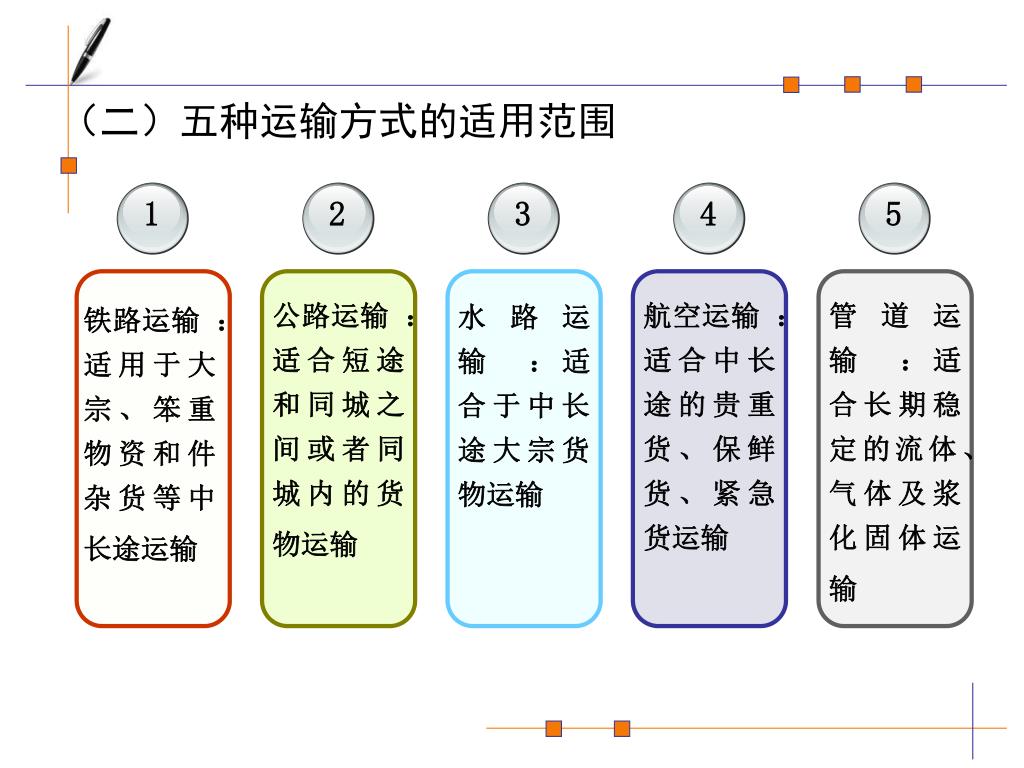 （二）五种运输方式的适用范围

1

铁路运输：适用于大宗、笨重物资和件杂货等中长途运输

2

公路运输：适合短途和同城之间或者同城内的货物运输

3

水路运输：适合于中长途大宗货物运输

4

航空运输：适合中长途的贵重货、保鲜货、紧急货运输

5

管道运输：适合长期稳定的流体、气体及浆化固体运输